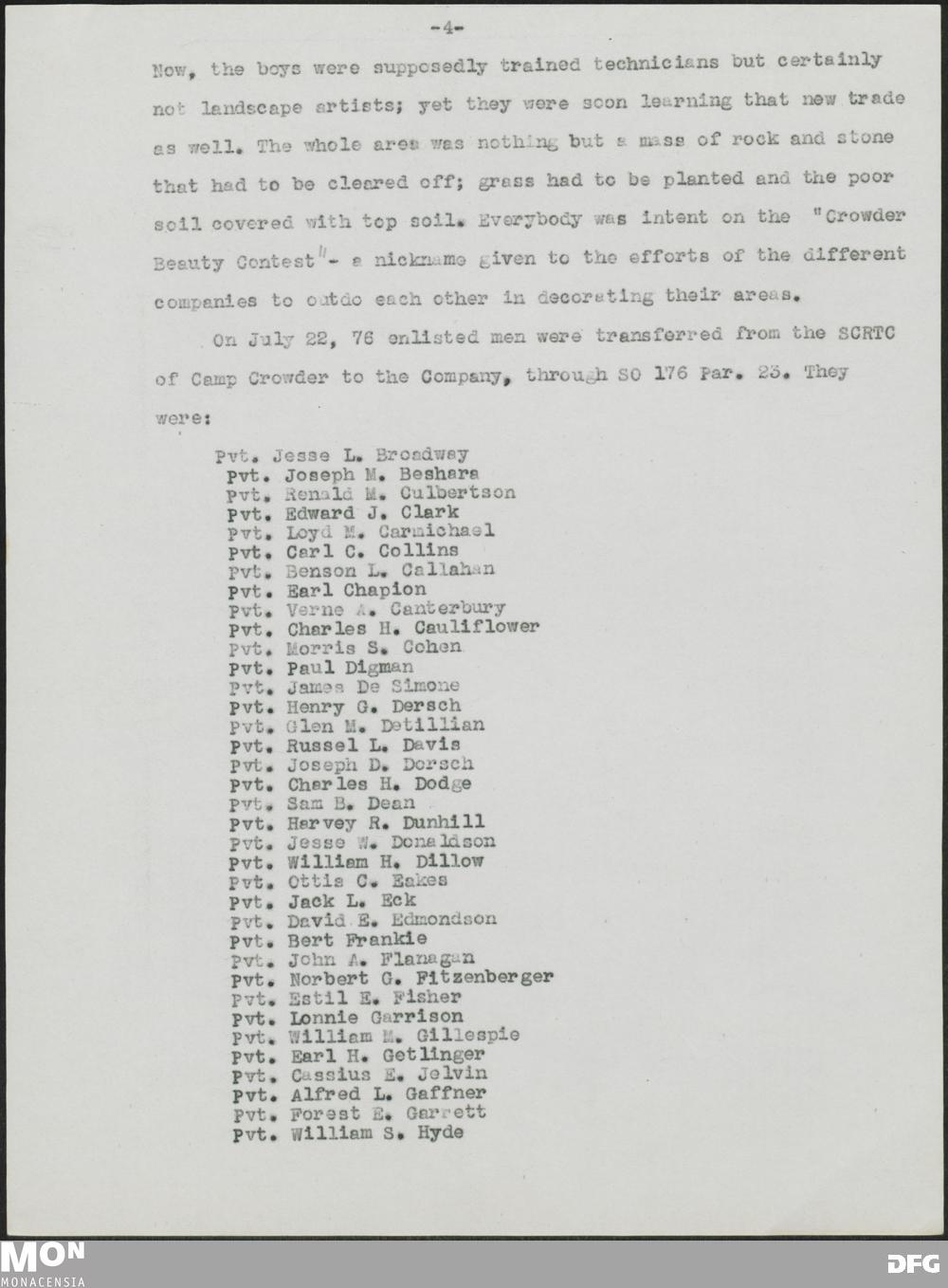 -4-

Now, the boys were supposedly trained technicians but certainly not landscape artists; yet they were soon learning that new trade as well. The whole area was nothing but a mass of rock and stone that had to be cleared off; grass had to be planted and the poor soil covered with top soil. Everybody was intent on the "Crowder Beauty Contest"- a nickname given to the efforts of the different companies to outdo each other in decorating their areas.

On July 22, 76 enlisted men were transferred from the SCRTC of Camp Crowder to the Company, through SO 176 Par. 23. They were:

Pvt. Jesse L. Broadway
Pvt. Joseph M. Beshara
Pvt. Renald M. Culbertson
Pvt. Edward J. Clark
Pvt. Loyd M. Carmichael
Pvt. Carl C. Collins
Pvt. Benson L. Callahan
Pvt. Earl Chapion
Pvt. Verne A. Canterbury
Pvt. Charles H. Cauliflower
Pvt. Morris S. Cohen
Pvt. Paul Digman
Pvt. James De Simone
Pvt. Henry G. Dersch
Pvt. Glen M. Detillian
Pvt. Russel L. Davis
Pvt. Joseph D. Dorsch
Pvt. Charles H. Dodge
Pvt. Sam B. Dean
Pvt. Harvey R. Dunhill
Pvt. Jesse W. Donaldson
Pvt. William H. Dillow
Pvt. Ottis C. Eakes
Pvt. Jack L. Eck
Pvt. David E. Edmondson
Pvt. Bert Frankie
Pvt. John A. Flanagan
Pvt. Norbert G. Fitzenberger
Pvt. Estil E. Fisher
Pvt. Lonnie Garrison
Pvt. William M. Gillespie
Pvt. Earl H. Getlinger
Pvt. Cassius E. Jelvin
Pvt. Alfred L. Gaffner
Pvt. Forest E. Garrett
Pvt. William S. Hyde

MON
MONACENSIA
DFG